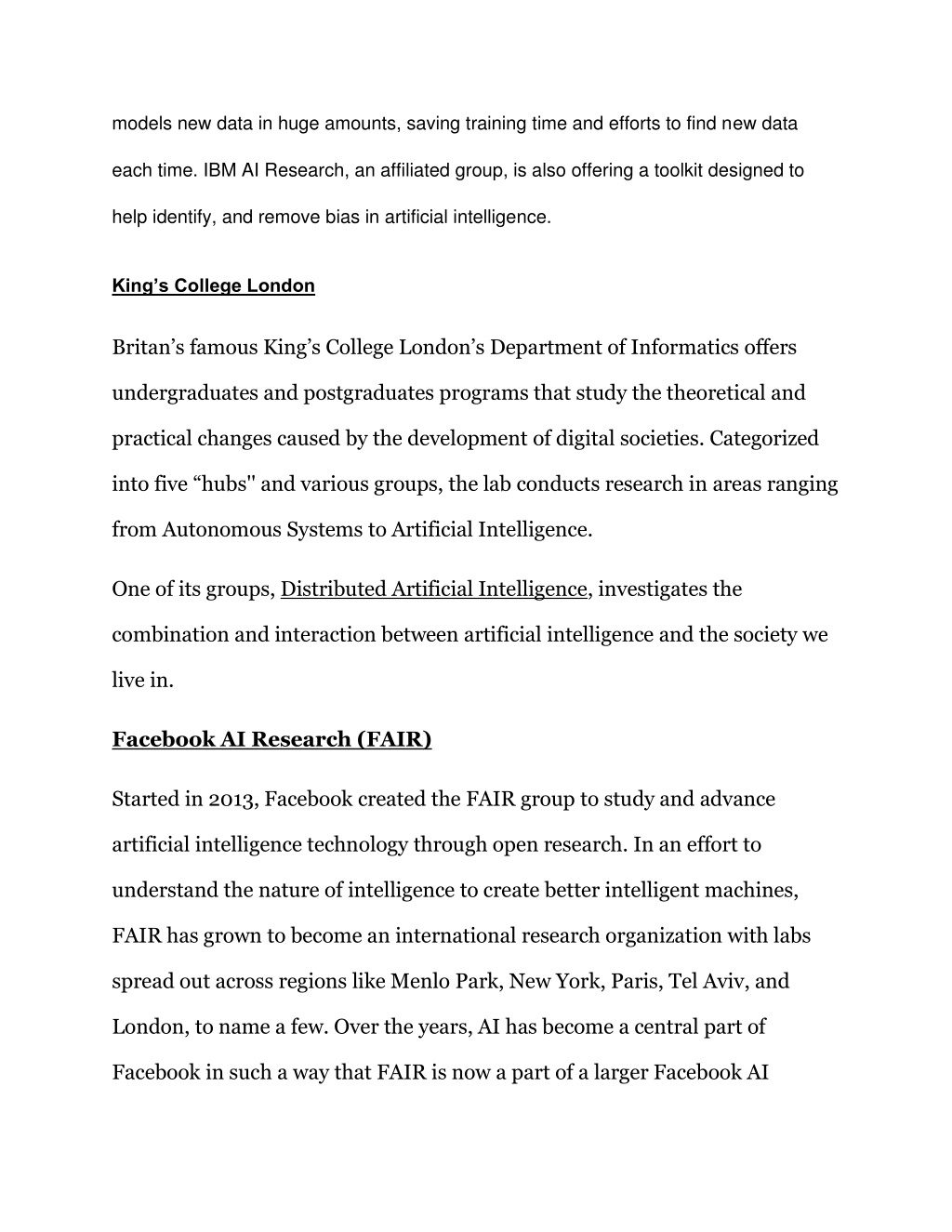 models new data in huge amounts, saving training time and efforts to find new data each time. IBM AI Research, an affiliated group, is also offering a toolkit designed to help identify, and remove bias in artificial intelligence.

King’s College London

Britan’s famous King’s College London’s Department of Informatics offers undergraduates and postgraduates programs that study the theoretical and practical changes caused by the development of digital societies. Categorized into five “hubs" and various groups, the lab conducts research in areas ranging from Autonomous Systems to Artificial Intelligence.

One of its groups, Distributed Artificial Intelligence, investigates the combination and interaction between artificial intelligence and the society we live in.

Facebook AI Research (FAIR)

Started in 2013, Facebook created the FAIR group to study and advance artificial intelligence technology through open research. In an effort to understand the nature of intelligence to create better intelligent machines, FAIR has grown to become an international research organization with labs spread out across regions like Menlo Park, New York, Paris, Tel Aviv, and London, to name a few. Over the years, AI has become a central part of Facebook in such a way that FAIR is now a part of a larger Facebook AI